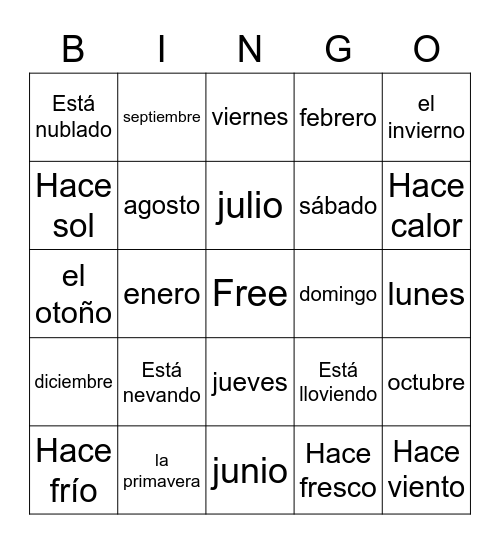 | B | I | N | G | O |
|---|---|---|---|---|
| Está nublado | septiembre | viernes | febrero | el invierno |
| Hace sol | agosto | julio | sábado | Hace calor |
| el otoño | enero | Free | domingo | lunes |
| diciembre | Está nevando | jueves | Está lloviendo | octubre |
| Hace frío | la primavera | junio | Hace fresco | Hace viento |